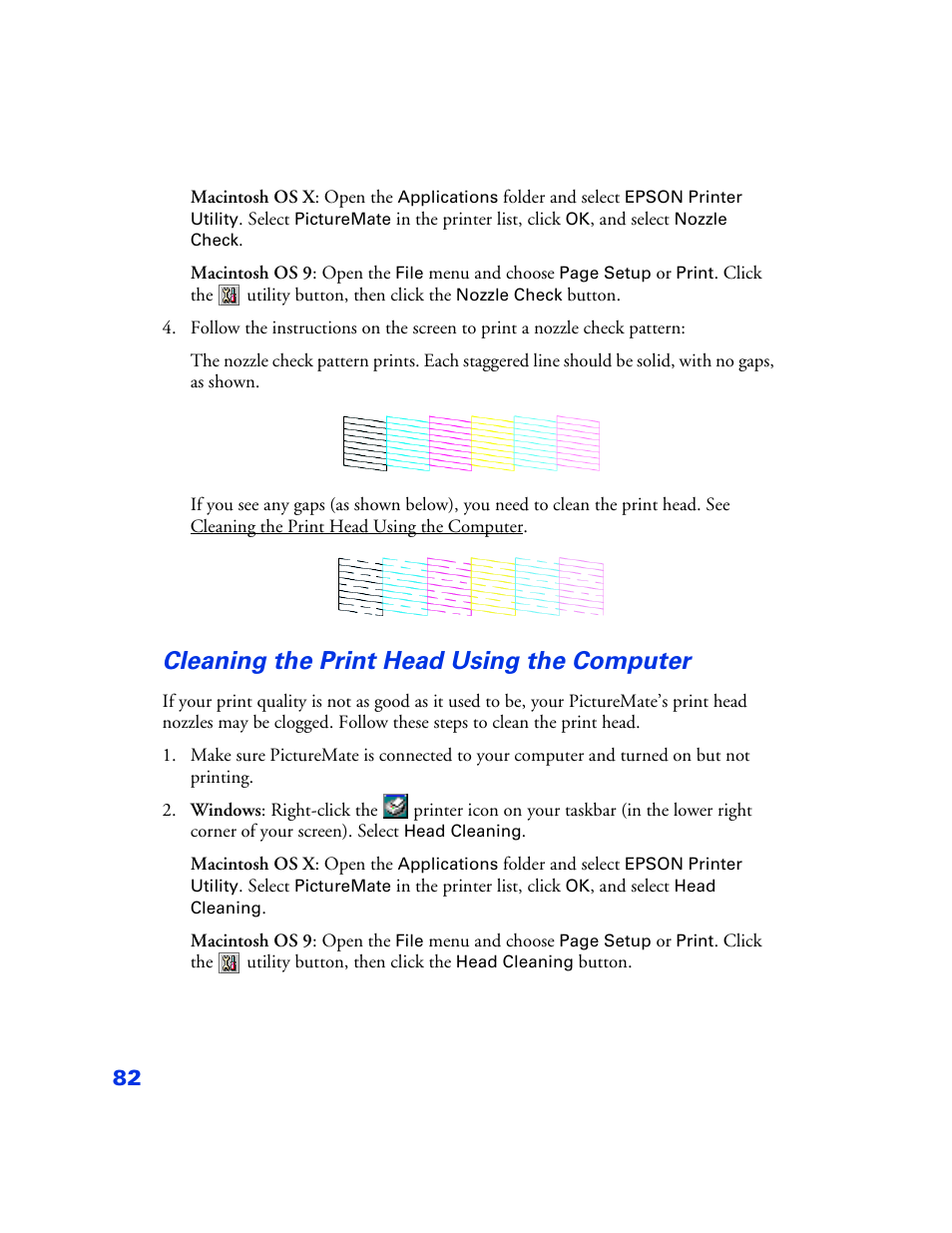 Macintosh OS X: Open the Applications folder and select EPSON Printer Utility. Select PictureMate in the printer list, click OK, and select Nozzle Check.

Macintosh OS 9: Open the File menu and choose Page Setup or Print. Click the utility button, then click the Nozzle Check button.

4. Follow the instructions on the screen to print a nozzle check pattern:

The nozzle check pattern prints. Each staggered line should be solid, with no gaps, as shown.

If you see any gaps (as shown below), you need to clean the print head. See Cleaning the Print Head Using the Computer.

Cleaning the Print Head Using the Computer

If your print quality is not as good as it used to be, your PictureMate's print head nozzles may be clogged. Follow these steps to clean the print head.

1. Make sure PictureMate is connected to your computer and turned on but not printing.

2. Windows: Right-click the printer icon on your taskbar (in the lower right corner of your screen). Select Head Cleaning.

Macintosh OS X: Open the Applications folder and select EPSON Printer Utility. Select PictureMate in the printer list, click OK, and select Head Cleaning.

Macintosh OS 9: Open the File menu and choose Page Setup or Print. Click the utility button, then click the Head Cleaning button.

82